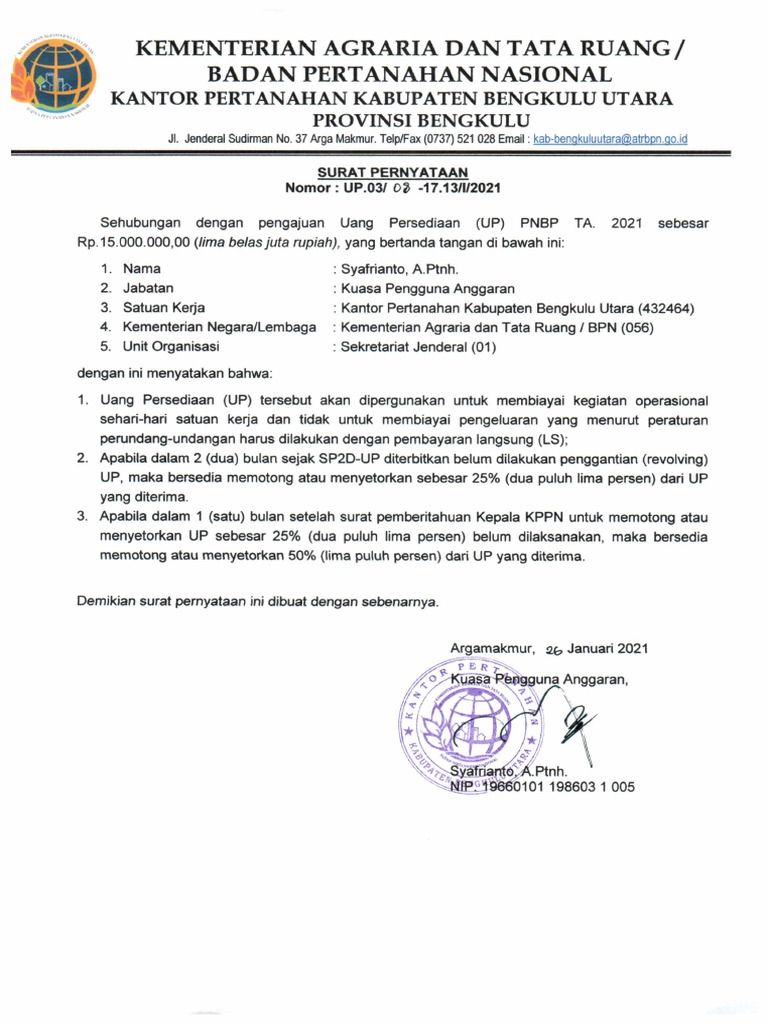 KEMENTERIAN AGRARIA DAN TATA RUANG / BADAN PERTANAHAN NASIONAL
KANTOR PERTANAHAN KABUPATEN BENGKULU UTARA
PROVINSI BENGKULU

Jl. Jenderal Sudirman No. 37 Arga Makmur. Telp/Fax (0737) 521 028 Email : kab-bengkuluutara@atrbpn.go.id

SURAT PERNYATAAN
Nomor : UP.03/ 08 -17.13/I/2021

Sehubungan dengan pengajuan Uang Persediaan (UP) PNBP TA. 2021 sebesar Rp.15.000.000,00 (lima belas juta rupiah), yang bertanda tangan di bawah ini:

1. Nama : Syafrianto, A.Ptnh.
2. Jabatan : Kuasa Pengguna Anggaran
3. Satuan Kerja : Kantor Pertanahan Kabupaten Bengkulu Utara (432464)
4. Kementerian Negara/Lembaga : Kementerian Agraria dan Tata Ruang / BPN (056)
5. Unit Organisasi : Sekretariat Jenderal (01)

dengan ini menyatakan bahwa:

1. Uang Persediaan (UP) tersebut akan dipergunakan untuk membiayai kegiatan operasional sehari-hari satuan kerja dan tidak untuk membiayai pengeluaran yang menurut peraturan perundang-undangan harus dilakukan dengan pembayaran langsung (LS);
2. Apabila dalam 2 (dua) bulan sejak SP2D-UP diterbitkan belum dilakukan penggantian (revolving) UP, maka bersedia memotong atau menyetorkan sebesar 25% (dua puluh lima persen) dari UP yang diterima.
3. Apabila dalam 1 (satu) bulan setelah surat pemberitahuan Kepala KPPN untuk memotong atau menyetorkan UP sebesar 25% (dua puluh lima persen) belum dilaksanakan, maka bersedia memotong atau menyetorkan 50% (lima puluh persen) dari UP yang diterima.

Demikian surat pernyataan ini dibuat dengan sebenarnya.

Argamakmur, 26 Januari 2021
Kuasa Pengguna Anggaran,

KANTOR PERTANAHAN KABUPATEN BENGKULU UTARA

Syafrianto, A.Ptnh.
NIP. 19660101 198603 1 005